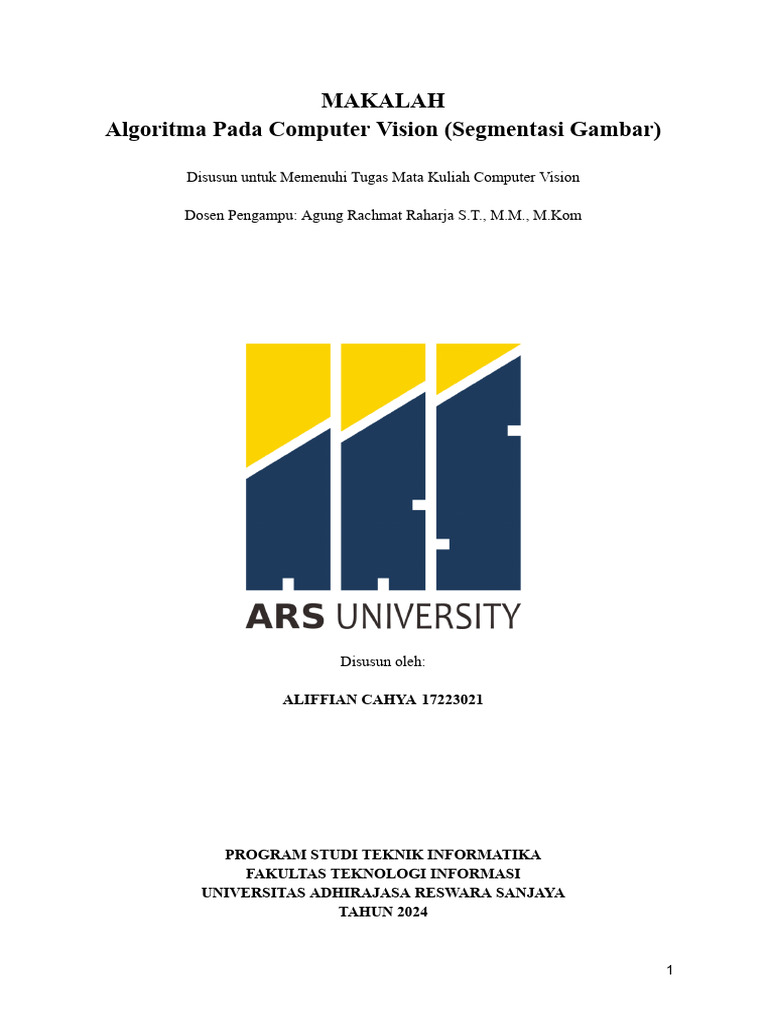 MAKALAH
Algoritma Pada Computer Vision (Segmentasi Gambar)

Disusun untuk Memenuhi Tugas Mata Kuliah Computer Vision

Dosen Pengampu: Agung Rachmat Raharja S.T., M.M., M.Kom

ARS UNIVERSITY

Disusun oleh:

ALIFFIAN CAHYA 17223021

PROGRAM STUDI TEKNIK INFORMATIKA
FAKULTAS TEKNOLOGI INFORMASI
UNIVERSITAS ADHIRAJASA RESWARA SANJAYA
TAHUN 2024

1